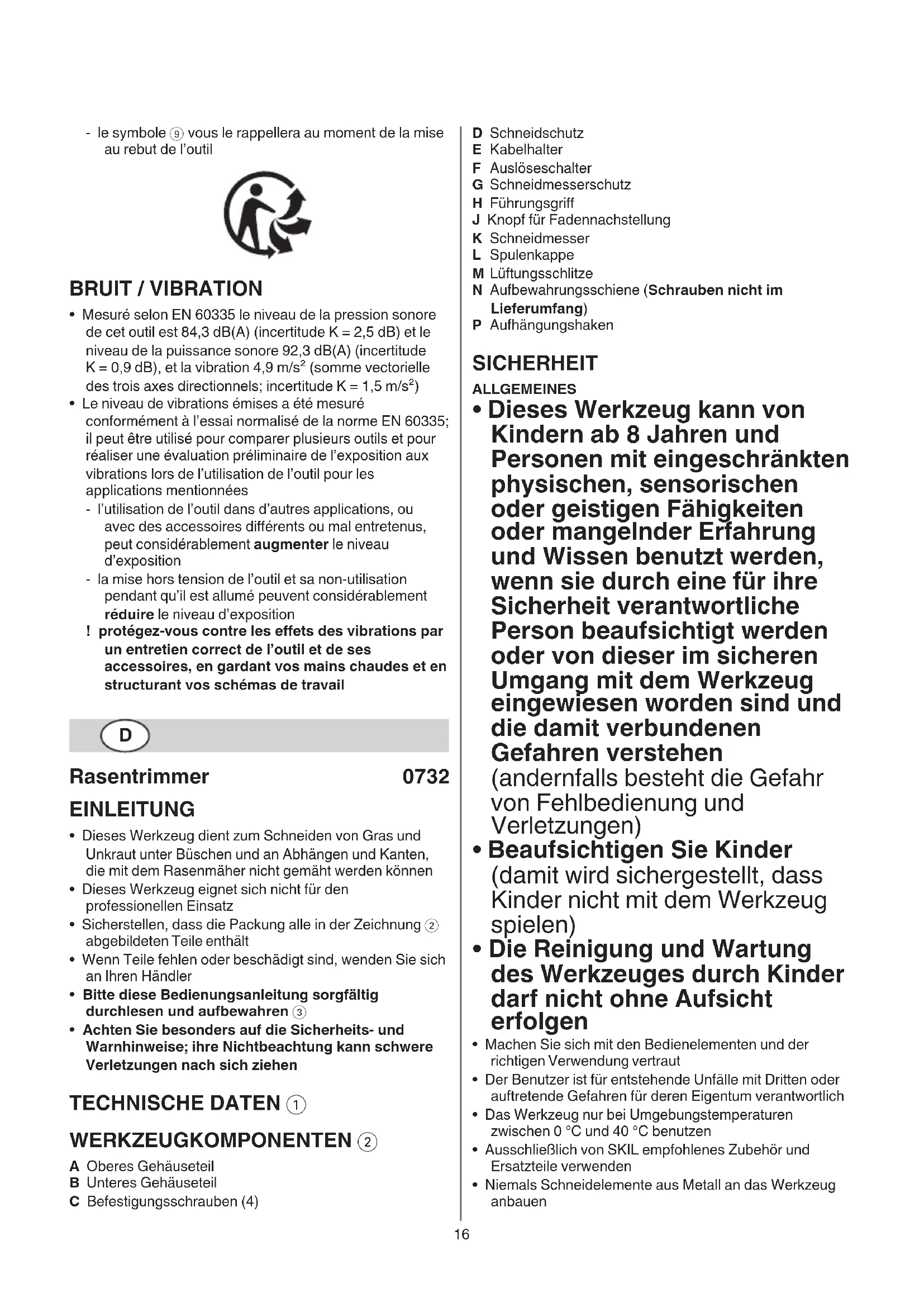 - le symbole ⑨ vous le rappellera au moment de la mise au rebut de l'outil

BRUIT / VIBRATION

• Mesuré selon EN 60335 le niveau de la pression sonore de cet outil est 84,3 dB(A) (incertitude K = 2,5 dB) et le niveau de la puissance sonore 92,3 dB(A) (incertitude K = 0,9 dB), et la vibration 4,9 m/s$^2$ (somme vectorielle des trois axes directionnels; incertitude K = 1,5 m/s$^2$)
• Le niveau de vibrations émises a été mesuré conformément à l'essai normalisé de la norme EN 60335; il peut être utilisé pour comparer plusieurs outils et pour réaliser une évaluation préliminaire de l'exposition aux vibrations lors de l'utilisation de l'outil pour les applications mentionnées
- l'utilisation de l'outil dans d'autres applications, ou avec des accessoires différents ou mal entretenus, peut considérablement augmenter le niveau d'exposition
- la mise hors tension de l'outil et sa non-utilisation pendant qu'il est allumé peuvent considérablement réduire le niveau d'exposition
! protégez-vous contre les effets des vibrations par un entretien correct de l'outil et de ses accessoires, en gardant vos mains chaudes et en structurant vos schémas de travail

D

Rasentrimmer 0732

EINLEITUNG

• Dieses Werkzeug dient zum Schneiden von Gras und Unkraut unter Büschen und an Abhängen und Kanten, die mit dem Rasenmäher nicht gemäht werden können
• Dieses Werkzeug eignet sich nicht für den professionellen Einsatz
• Sicherstellen, dass die Packung alle in der Zeichnung ② abgebildeten Teile enthält
• Wenn Teile fehlen oder beschädigt sind, wenden Sie sich an Ihren Händler
• Bitte diese Bedienungsanleitung sorgfältig durchlesen und aufbewahren ③
• Achten Sie besonders auf die Sicherheits- und Warnhinweise; ihre Nichtbeachtung kann schwere Verletzungen nach sich ziehen

TECHNISCHE DATEN ①

WERKZEUGKOMPONENTEN ②

A Oberes Gehäuseteil
B Unteres Gehäuseteil
C Befestigungsschrauben (4)
D Schneidschutz
E Kabelhalter
F Auslöseschalter
G Schneidmesserschutz
H Führungsgriff
J Knopf für Fadennachstellung
K Schneidmesser
L Spulenkappe
M Lüftungsschlitze
N Aufbewahrungsschiene (Schrauben nicht im Lieferumfang)
P Aufhängungshaken

SICHERHEIT

ALLGEMEINES

• Dieses Werkzeug kann von Kindern ab 8 Jahren und Personen mit eingeschränkten physischen, sensorischen oder geistigen Fähigkeiten oder mangelnder Erfahrung und Wissen benutzt werden, wenn sie durch eine für ihre Sicherheit verantwortliche Person beaufsichtigt werden oder von dieser im sicheren Umgang mit dem Werkzeug eingewiesen worden sind und die damit verbundenen Gefahren verstehen (andernfalls besteht die Gefahr von Fehlbedienung und Verletzungen)
• Beaufsichtigen Sie Kinder (damit wird sichergestellt, dass Kinder nicht mit dem Werkzeug spielen)
• Die Reinigung und Wartung des Werkzeuges durch Kinder darf nicht ohne Aufsicht erfolgen
• Machen Sie sich mit den Bedienelementen und der richtigen Verwendung vertraut
• Der Benutzer ist für entstehende Unfälle mit Dritten oder auftretende Gefahren für deren Eigentum verantwortlich
• Das Werkzeug nur bei Umgebungstemperaturen zwischen 0 °C und 40 °C benutzen
• Ausschließlich von SKIL empfohlenes Zubehör und Ersatzteile verwenden
• Niemals Schneidelemente aus Metall an das Werkzeug anbauen

16